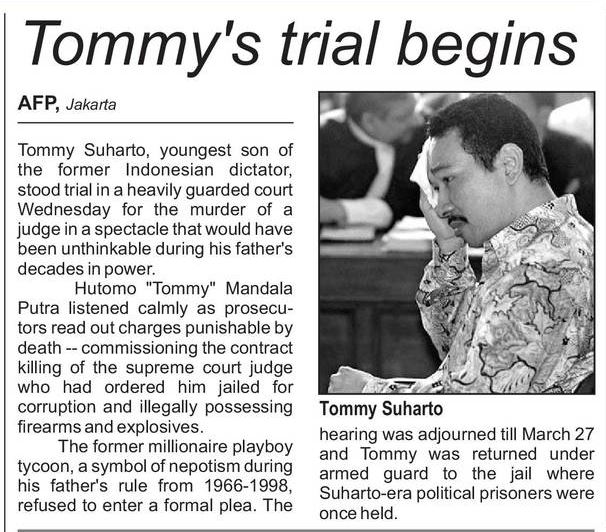 Tommy's trial begins

AFP, Jakarta

Tommy Suharto, youngest son of the former Indonesian dictator, stood trial in a heavily guarded court Wednesday for the murder of a judge in a spectacle that would have been unthinkable during his father's decades in power.

Hutomo "Tommy" Mandala Putra listened calmly as prosecutors read out charges punishable by death -- commissioning the contract killing of the supreme court judge who had ordered him jailed for corruption and illegally possessing firearms and explosives.

The former millionaire playboy tycoon, a symbol of nepotism during his father's rule from 1966-1998, refused to enter a formal plea. The hearing was adjourned till March 27 and Tommy was returned under armed guard to the jail where Suharto-era political prisoners were once held.

Tommy Suharto